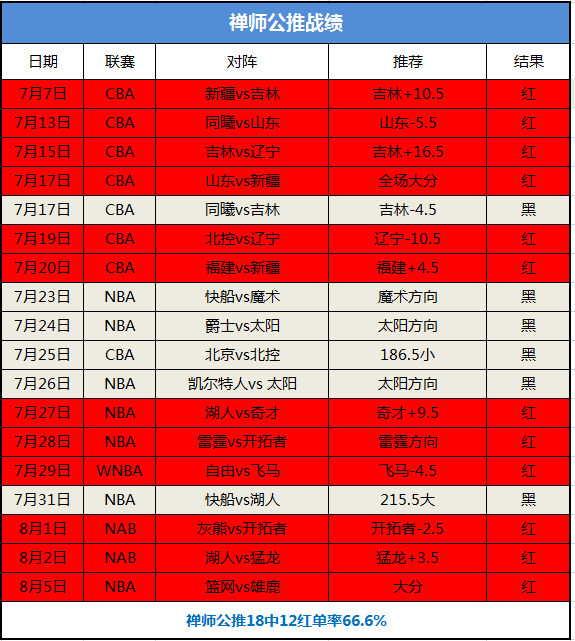 禅师公推战绩

| 日期 | 联赛 | 对阵 | 推荐 | 结果 |
|---|---|---|---|---|
| 7月7日 | CBA | 新疆vs吉林 | 吉林+10.5 | 红 |
| 7月13日 | CBA | 同曦vs山东 | 山东-5.5 | 红 |
| 7月15日 | CBA | 吉林vs辽宁 | 吉林+16.5 | 红 |
| 7月17日 | CBA | 山东vs新疆 | 全场大分 | 红 |
| 7月17日 | CBA | 同曦vs吉林 | 吉林-4.5 | 黑 |
| 7月19日 | CBA | 北控vs辽宁 | 辽宁-10.5 | 红 |
| 7月20日 | CBA | 福建vs新疆 | 福建+4.5 | 红 |
| 7月23日 | NBA | 快船vs魔术 | 魔术方向 | 黑 |
| 7月24日 | NBA | 爵士vs太阳 | 太阳方向 | 黑 |
| 7月25日 | CBA | 北京vs北控 | 186.5小 | 黑 |
| 7月26日 | NBA | 凯尔特人vs 太阳 | 太阳方向 | 黑 |
| 7月27日 | NBA | 湖人vs奇才 | 奇才+9.5 | 红 |
| 7月28日 | NBA | 雷霆vs开拓者 | 雷霆方向 | 红 |
| 7月29日 | WNBA | 自由vs飞马 | 飞马-4.5 | 红 |
| 7月31日 | NBA | 快船vs湖人 | 215.5大 | 黑 |
| 8月1日 | NAB | 灰熊vs开拓者 | 开拓者-2.5 | 红 |
| 8月2日 | NAB | 湖人vs猛龙 | 猛龙+3.5 | 红 |
| 8月5日 | NBA | 篮网vs雄鹿 | 大分 | 红 |

禅师公推18中12红单率66.6%